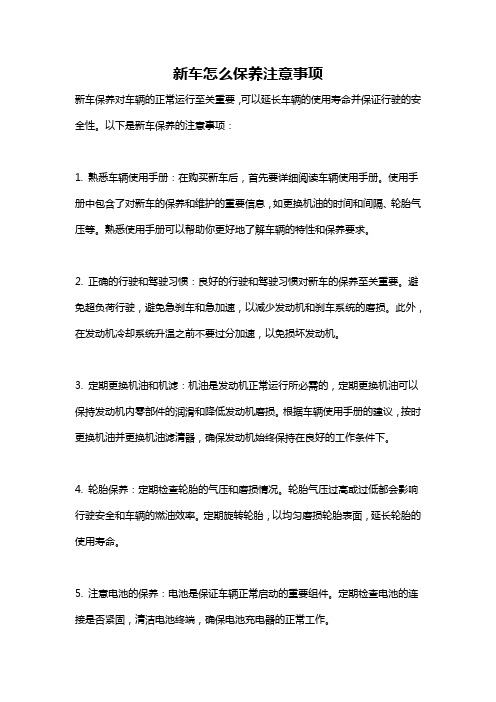 新车怎么保养注意事项

新车保养对车辆的正常运行至关重要，可以延长车辆的使用寿命并保证行驶的安全性。以下是新车保养的注意事项：

1. 熟悉车辆使用手册：在购买新车后，首先要详细阅读车辆使用手册。使用手册中包含了对新车的保养和维护的重要信息，如更换机油的时间和间隔、轮胎气压等。熟悉使用手册可以帮助你更好地了解车辆的特性和保养要求。

2. 正确的行驶和驾驶习惯：良好的行驶和驾驶习惯对新车的保养至关重要。避免超负荷行驶，避免急刹车和急加速，以减少发动机和刹车系统的磨损。此外，在发动机冷却系统升温之前不要过分加速，以免损坏发动机。

3. 定期更换机油和机滤：机油是发动机正常运行所必需的，定期更换机油可以保持发动机内零部件的润滑和降低发动机磨损。根据车辆使用手册的建议，按时更换机油并更换机油滤清器，确保发动机始终保持在良好的工作条件下。

4. 轮胎保养：定期检查轮胎的气压和磨损情况。轮胎气压过高或过低都会影响行驶安全和车辆的燃油效率。定期旋转轮胎，以均匀磨损轮胎表面，延长轮胎的使用寿命。

5. 注意电池的保养：电池是保证车辆正常启动的重要组件。定期检查电池的连接是否紧固，清洁电池终端，确保电池充电器的正常工作。